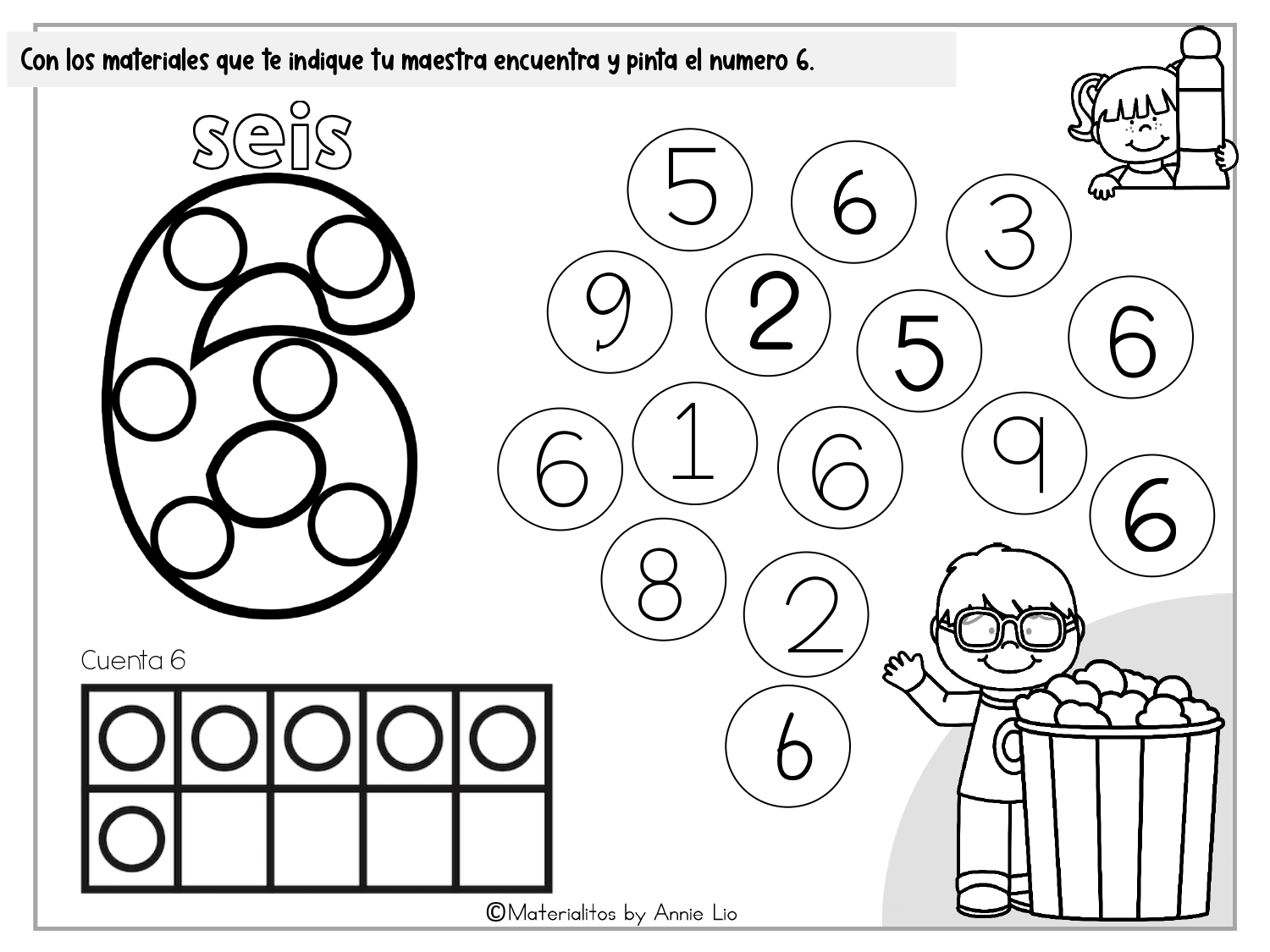 Con los materiales que te indique tu maestra encuentra y pinta el numero 6.

seis

6

5 6 3
9 2 5 6
6 1 6 9 6
8 2
6

Cuenta 6

©Materialitos by Annie Lio